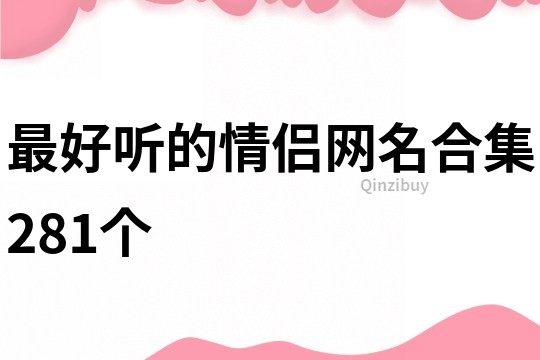 最好听的情侣网名合集281个

Qinzibuy